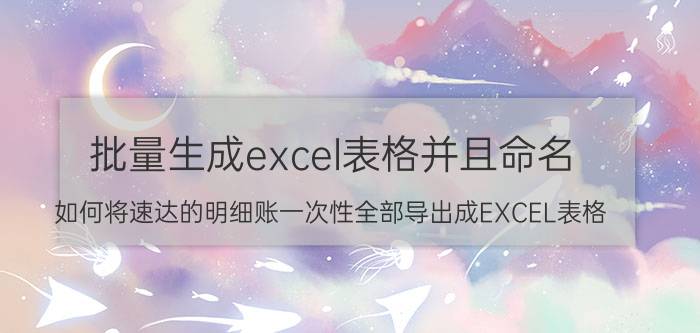 批量生成excel表格并且命名

如何将速达的明细账一次性全部导出成EXCEL表格